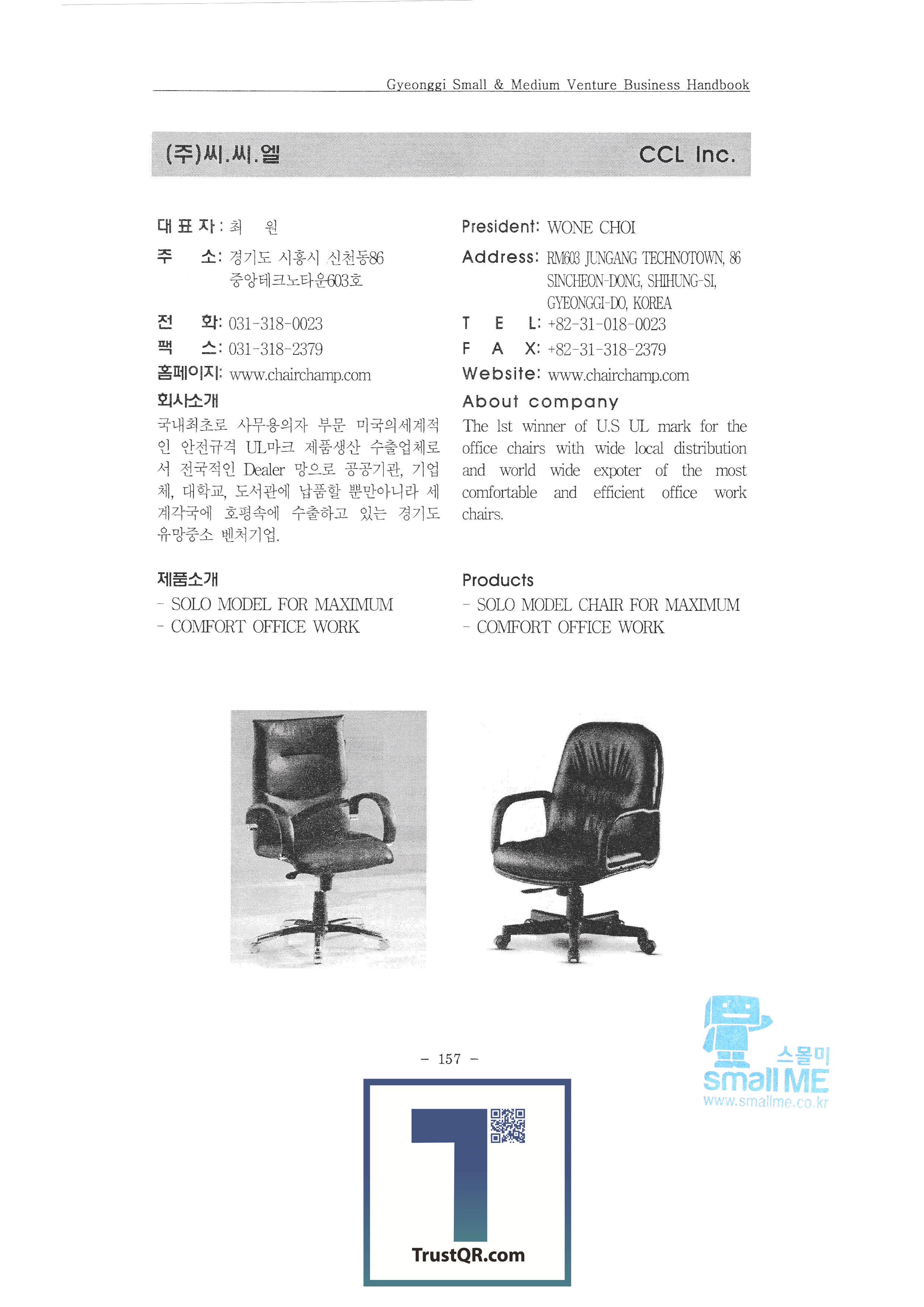 Gyeonggi Small & Medium Venture Business Handbook

(주)씨.씨.엘

CCL Inc.

대 표 자 : 최 원

주 소: 경기도 시흥시 신천동86 중앙테크노타운603호

전 화: 031-318-0023

팩 스: 031-318-2379

홈페이지: www.chairchamp.com

회사소개

국내최초로 사무용의자 부문 미국의세계적인 안전규격 UL마크 제품생산 수출업체로서 전국적인 Dealer 망으로 공공기관, 기업체, 대학교, 도서관에 납품할 뿐만아니라 세계각국에 호평속에 수출하고 있는 경기도 유망중소 벤처기업.

제품소개

- SOLO MODEL FOR MAXIMUM
- COMFORT OFFICE WORK

President: WONE CHOI

Address: RM603 JUNGANG TECHNOTOWN, 86 SINCHEON-DONG, SHIHUNG-SI, GYEONGGI-DO, KOREA

T E L: +82-31-018-0023

F A X: +82-31-318-2379

Website: www.chairchamp.com

About company

The 1st winner of U.S UL mark for the office chairs with wide local distribution and world wide expoter of the most comfortable and efficient office work chairs.

Products

- SOLO MODEL CHAIR FOR MAXIMUM
- COMFORT OFFICE WORK

- 157 -

스몰미
small ME
www.smallme.co.kr

TrustQR.com